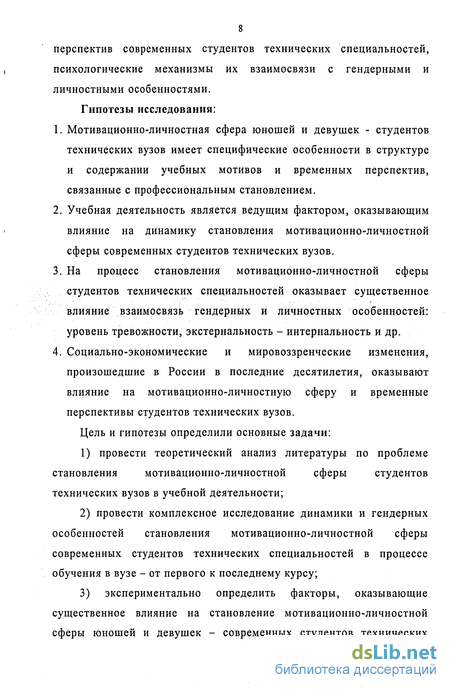 8

перспектив современных студентов технических специальностей, психологические механизмы их взаимосвязи с гендерными и личностными особенностями.

Гипотезы исследования:

1. Мотивационно-личностная сфера юношей и девушек - студентов технических вузов имеет специфические особенности в структуре и содержании учебных мотивов и временных перспектив, связанные с профессиональным становлением.

2. Учебная деятельность является ведущим фактором, оказывающим влияние на динамику становления мотивационно-личностной сферы современных студентов технических вузов.

3. На процесс становления мотивационно-личностной сферы студентов технических специальностей оказывает существенное влияние взаимосвязь гендерных и личностных особенностей: уровень тревожности, экстернальность – интернальность и др.

4. Социально-экономические и мировоззренческие изменения, произошедшие в России в последние десятилетия, оказывают влияние на мотивационно-личностную сферу и временные перспективы студентов технических вузов.

Цель и гипотезы определили основные задачи:

1) провести теоретический анализ литературы по проблеме становления мотивационно-личностной сферы студентов технических вузов в учебной деятельности;

2) провести комплексное исследование динамики и гендерных особенностей становления мотивационно-личностной сферы современных студентов технических специальностей в процессе обучения в вузе – от первого к последнему курсу;

3) экспериментально определить факторы, оказывающие существенное влияние на становление мотивационно-личностной сферы юношей и девушек – современных студентов технических

dsLib.net
библиотека диссертаций